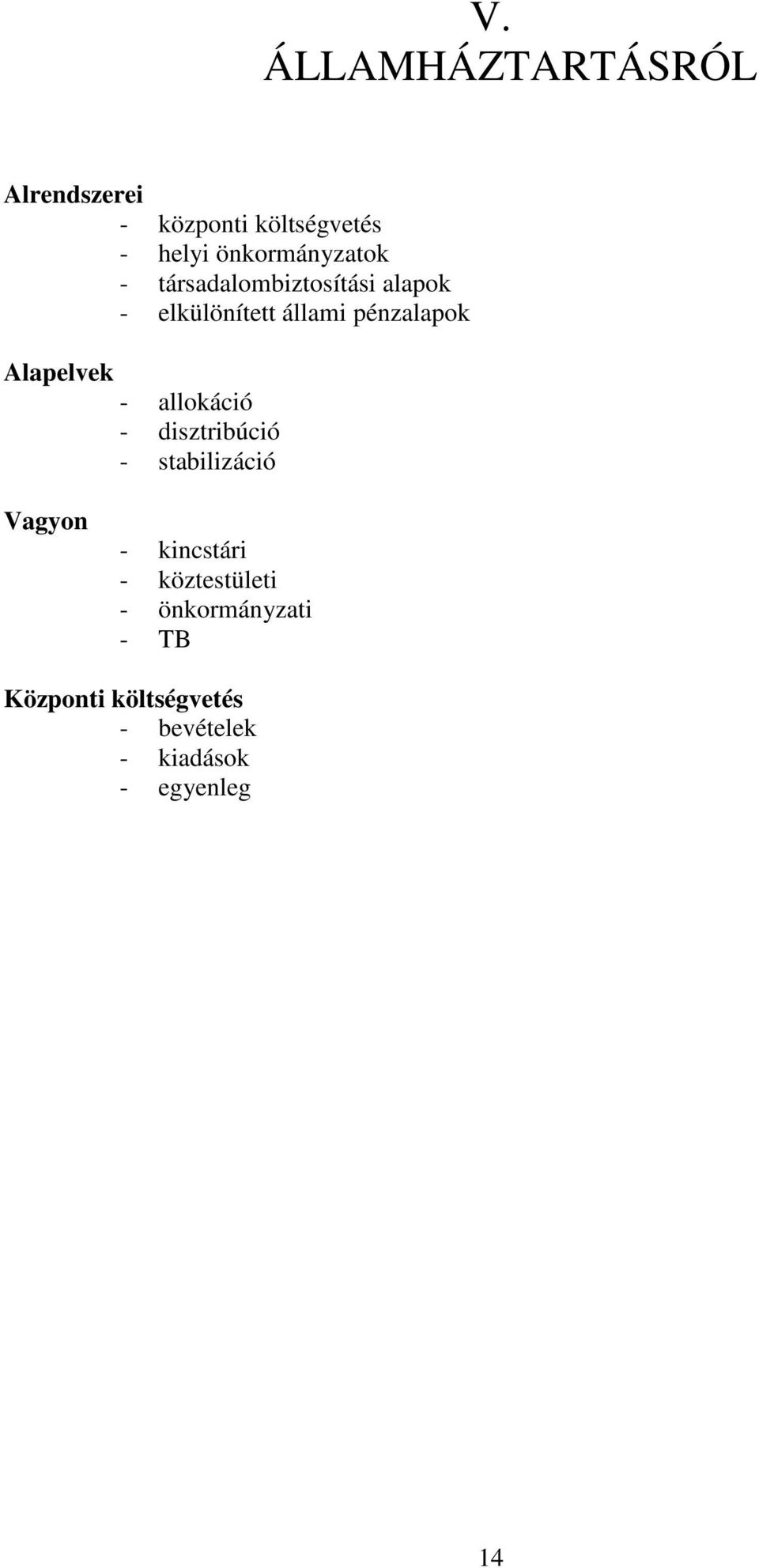 V.
ÁLLAMHÁZTARTÁSRÓL

Alrendszerei
- központi költségvetés
- helyi önkormányzatok
- társadalombiztosítási alapok
- elkülönített állami pénzalapok

Alapelvek
- allokáció
- disztribúció
- stabilizáció

Vagyon
- kincstári
- köztestületi
- önkormányzati
- TB

Központi költségvetés
- bevételek
- kiadások
- egyenleg

14